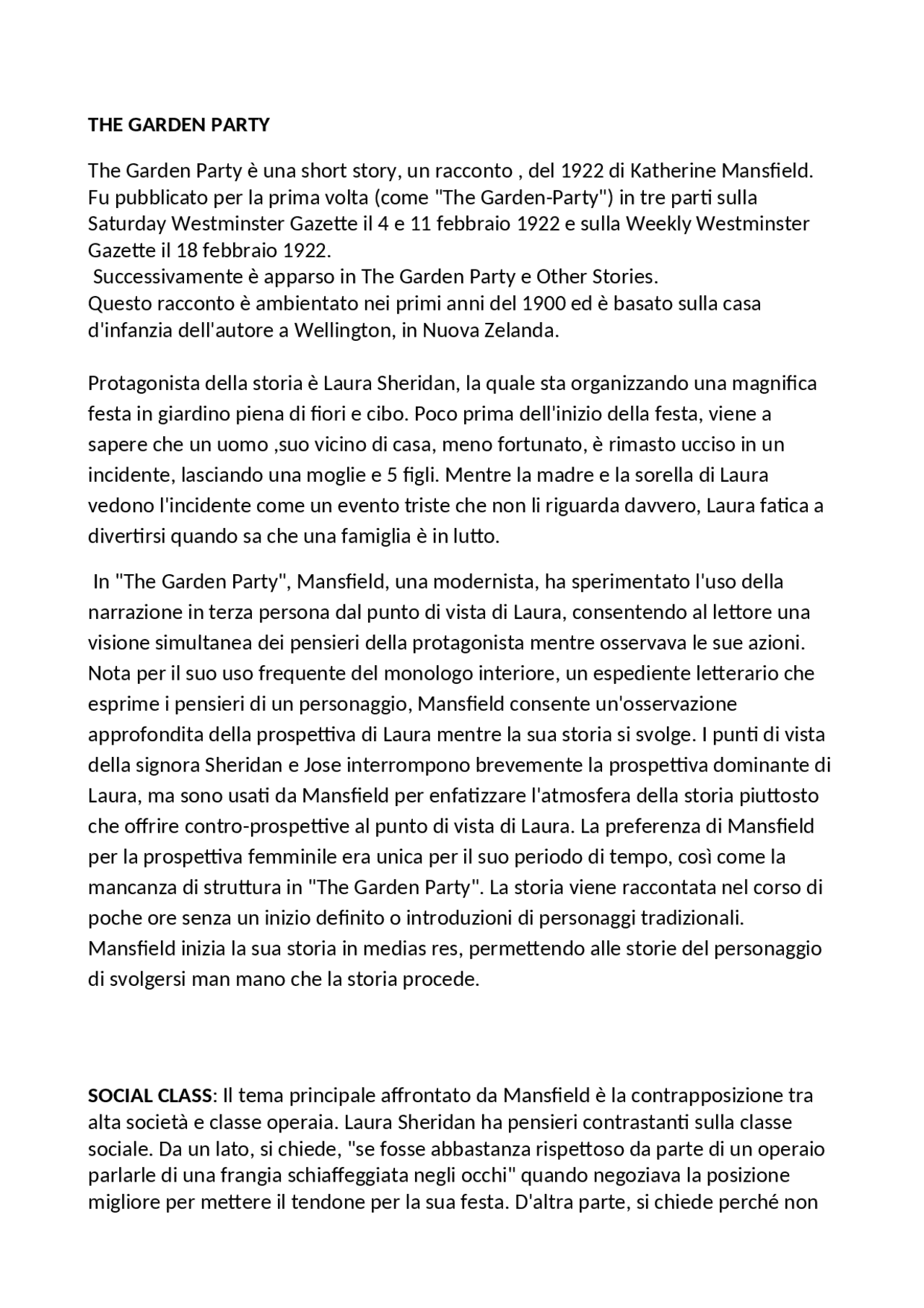 THE GARDEN PARTY

The Garden Party è una short story, un racconto , del 1922 di Katherine Mansfield. Fu pubblicato per la prima volta (come "The Garden-Party") in tre parti sulla Saturday Westminster Gazette il 4 e 11 febbraio 1922 e sulla Weekly Westminster Gazette il 18 febbraio 1922.
Successivamente è apparso in The Garden Party e Other Stories.
Questo racconto è ambientato nei primi anni del 1900 ed è basato sulla casa d'infanzia dell'autore a Wellington, in Nuova Zelanda.

Protagonista della storia è Laura Sheridan, la quale sta organizzando una magnifica festa in giardino piena di fiori e cibo. Poco prima dell'inizio della festa, viene a sapere che un uomo ,suo vicino di casa, meno fortunato, è rimasto ucciso in un incidente, lasciando una moglie e 5 figli. Mentre la madre e la sorella di Laura vedono l'incidente come un evento triste che non li riguarda davvero, Laura fatica a divertirsi quando sa che una famiglia è in lutto.

In "The Garden Party", Mansfield, una modernista, ha sperimentato l'uso della narrazione in terza persona dal punto di vista di Laura, consentendo al lettore una visione simultanea dei pensieri della protagonista mentre osservava le sue azioni. Nota per il suo uso frequente del monologo interiore, un espediente letterario che esprime i pensieri di un personaggio, Mansfield consente un'osservazione approfondita della prospettiva di Laura mentre la sua storia si svolge. I punti di vista della signora Sheridan e Jose interrompono brevemente la prospettiva dominante di Laura, ma sono usati da Mansfield per enfatizzare l'atmosfera della storia piuttosto che offrire contro-prospettive al punto di vista di Laura. La preferenza di Mansfield per la prospettiva femminile era unica per il suo periodo di tempo, così come la mancanza di struttura in "The Garden Party". La storia viene raccontata nel corso di poche ore senza un inizio definito o introduzioni di personaggi tradizionali. Mansfield inizia la sua storia in medias res, permettendo alle storie del personaggio di svolgersi man mano che la storia procede.

SOCIAL CLASS: Il tema principale affrontato da Mansfield è la contrapposizione tra alta società e classe operaia. Laura Sheridan ha pensieri contrastanti sulla classe sociale. Da un lato, si chiede, "se fosse abbastanza rispettoso da parte di un operaio parlarle di una frangia schiaffeggiata negli occhi" quando negoziava la posizione migliore per mettere il tendone per la sua festa. D'altra parte, si chiede perché non